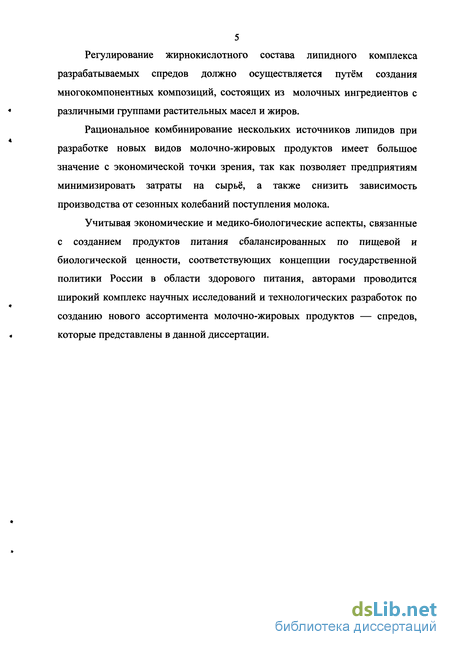 5

Регулирование жирнокислотного состава липидного комплекса разрабатываемых спредов должно осуществляется путём создания многокомпонентных композиций, состоящих из молочных ингредиентов с различными группами растительных масел и жиров.

Рациональное комбинирование нескольких источников липидов при разработке новых видов молочно-жировых продуктов имеет большое значение с экономической точки зрения, так как позволяет предприятиям минимизировать затраты на сырьё, а также снизить зависимость производства от сезонных колебаний поступления молока.

Учитывая экономические и медико-биологические аспекты, связанные с созданием продуктов питания сбалансированных по пищевой и биологической ценности, соответствующих концепции государственной политики России в области здорового питания, авторами проводится широкий комплекс научных исследований и технологических разработок по созданию нового ассортимента молочно-жировых продуктов — спредов, которые представлены в данной диссертации.

dsLib.net
библиотека диссертаций